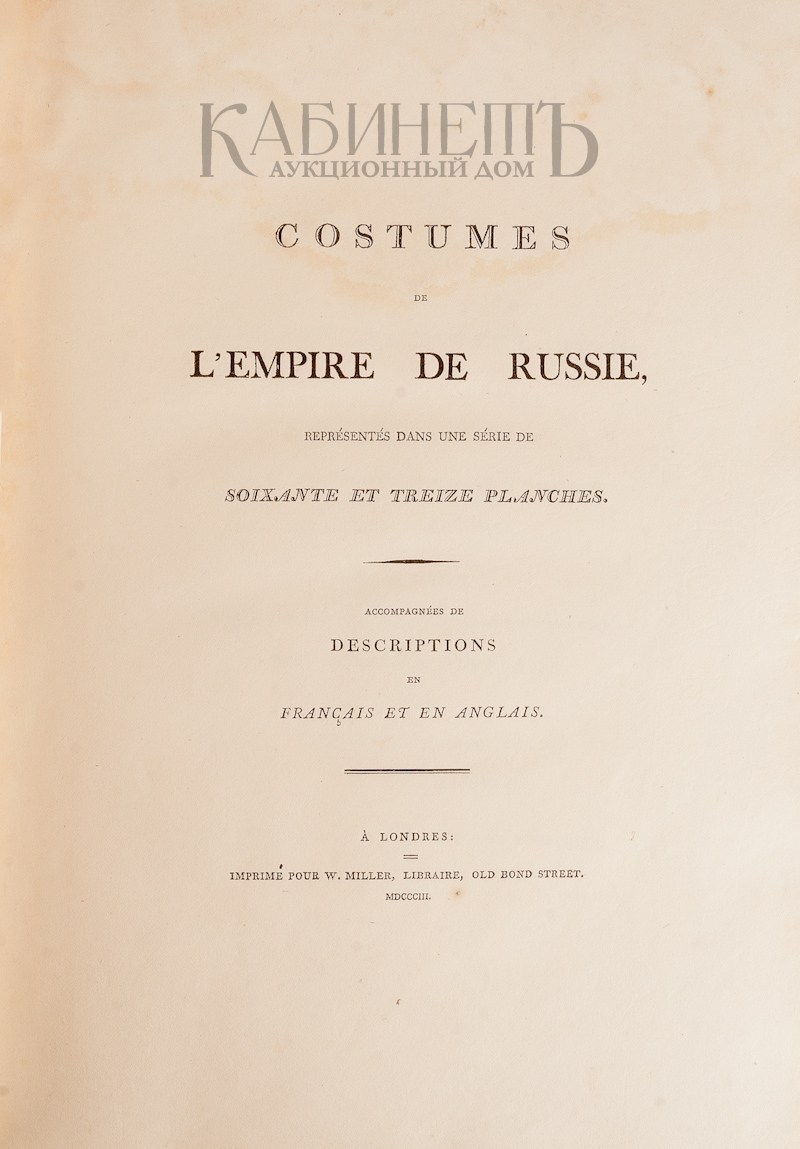 КАБИНЕТЪ
АУКЦИОННЫЙ ДОМ

COSTUMES

DE

L'EMPIRE DE RUSSIE,

REPRÉSENTÉS DANS UNE SÉRIE DE

SOIXANTE ET TREIZE PLANCHES,

ACCOMPAGNÉES DE

DESCRIPTIONS

EN

FRANÇAIS ET EN ANGLAIS.

À LONDRES:

IMPRIMÉ POUR W. MILLER, LIBRAIRE, OLD BOND STREET.

MDCCCIII.